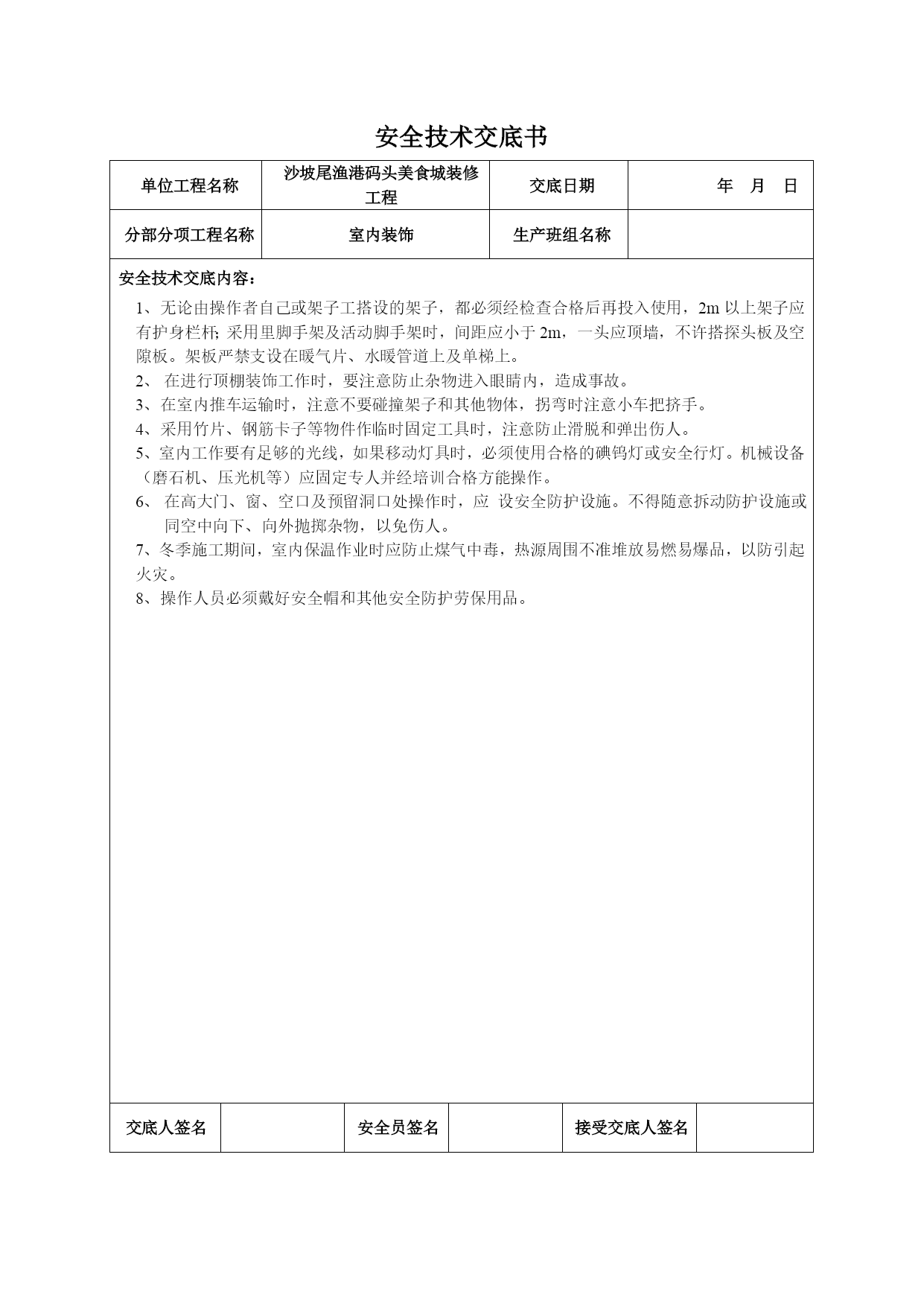 安全技术交底书

| 单位工程名称 | 沙坡尾渔港码头美食城装修工程 | 交底日期 | 年 月 日 |
|---|---|---|---|
| 分部分项工程名称 | 室内装饰 | 生产班组名称 | |

安全技术交底内容：

1、无论由操作者自己或架子工搭设的架子，都必须经检查合格后再投入使用，2m 以上架子应有护身栏杆; 采用里脚手架及活动脚手架时，间距应小于 2m，一头应顶墙，不许搭探头板及空隙板。架板严禁支设在暖气片、水暖管道上及单梯上。

2、 在进行顶棚装饰工作时，要注意防止杂物进入眼睛内，造成事故。

3、在室内推车运输时，注意不要碰撞架子和其他物体，拐弯时注意小车把挤手。

4、采用竹片、钢筋卡子等物件作临时固定工具时，注意防止滑脱和弹出伤人。

5、室内工作要有足够的光线，如果移动灯具时，必须使用合格的碘钨灯或安全行灯。机械设备（磨石机、压光机等）应固定专人并经培训合格方能操作。

6、 在高大门、窗、空口及预留洞口处操作时，应 设安全防护设施。不得随意拆动防护设施或同空中向下、向外抛掷杂物，以免伤人。

7、冬季施工期间，室内保温作业时应防止煤气中毒，热源周围不准堆放易燃易爆品，以防引起火灾。

8、操作人员必须戴好安全帽和其他安全防护劳保用品。

| 交底人签名 | | 安全员签名 | | 接受交底人签名 | |
|---|---|---|---|---|---|